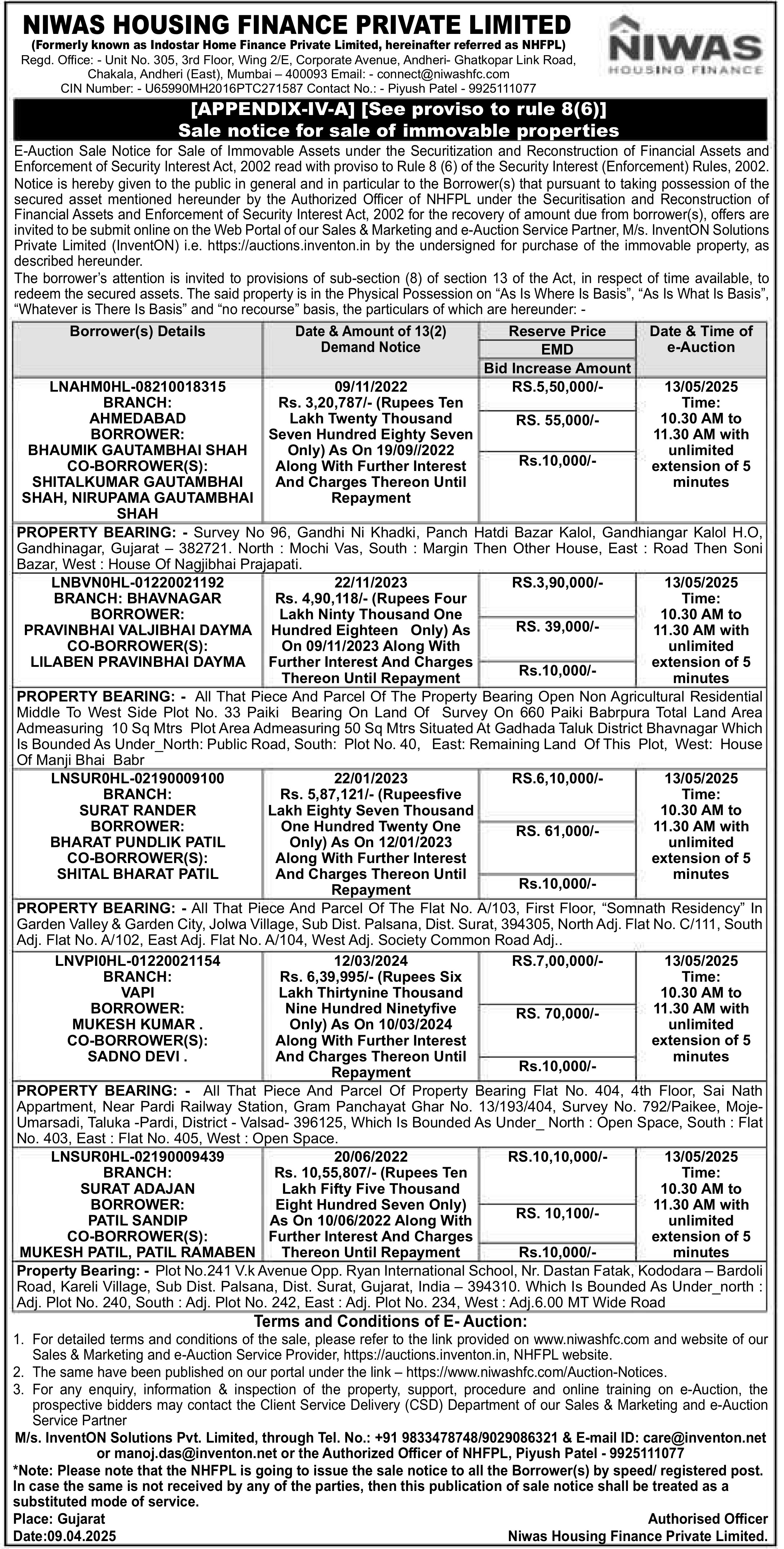 NIWAS HOUSING FINANCE PRIVATE LIMITED
(Formerly known as Indostar Home Finance Private Limited, hereinafter referred as NHFPL)
Regd. Office: - Unit No. 305, 3rd Floor, Wing 2/E, Corporate Avenue, Andheri- Ghatkopar Link Road, Chakala, Andheri (East), Mumbai – 400093 Email: - connect@niwashfc.com
CIN Number: - U65990MH2016PTC271587 Contact No.: - Piyush Patel - 9925111077

NIWAS HOUSING FINANCE

[APPENDIX-IV-A] [See proviso to rule 8(6)]
Sale notice for sale of immovable properties

E-Auction Sale Notice for Sale of Immovable Assets under the Securitization and Reconstruction of Financial Assets and Enforcement of Security Interest Act, 2002 read with proviso to Rule 8 (6) of the Security Interest (Enforcement) Rules, 2002.
Notice is hereby given to the public in general and in particular to the Borrower(s) that pursuant to taking possession of the secured asset mentioned hereunder by the Authorized Officer of NHFPL under the Securitisation and Reconstruction of Financial Assets and Enforcement of Security Interest Act, 2002 for the recovery of amount due from borrower(s), offers are invited to be submit online on the Web Portal of our Sales & Marketing and e-Auction Service Partner, M/s. InventON Solutions Private Limited (InventON) i.e. https://auctions.inventon.in by the undersigned for purchase of the immovable property, as described hereunder.
The borrower's attention is invited to provisions of sub-section (8) of section 13 of the Act, in respect of time available, to redeem the secured assets. The said property is in the Physical Possession on "As Is Where Is Basis", "As Is What Is Basis", "Whatever is There Is Basis" and "no recourse" basis, the particulars of which are hereunder: -

| Borrower(s) Details | Date & Amount of 13(2) Demand Notice | Reserve Price / EMD / Bid Increase Amount | Date & Time of e-Auction |
|---|---|---|---|
| LNAHM0HL-08210018315 BRANCH: AHMEDABAD BORROWER: BHAUMIK GAUTAMBHAI SHAH CO-BORROWER(S): SHITALKUMAR GAUTAMBHAI SHAH, NIRUPAMA GAUTAMBHAI SHAH | 09/11/2022 Rs. 3,20,787/- (Rupees Ten Lakh Twenty Thousand Seven Hundred Eighty Seven Only) As On 19/09//2022 Along With Further Interest And Charges Thereon Until Repayment | RS.5,50,000/- RS. 55,000/- Rs.10,000/- | 13/05/2025 Time: 10.30 AM to 11.30 AM with unlimited extension of 5 minutes |
| PROPERTY BEARING: - Survey No 96, Gandhi Ni Khadki, Panch Hatdi Bazar Kalol, Gandhiangar Kalol H.O, Gandhinagar, Gujarat – 382721. North : Mochi Vas, South : Margin Then Other House, East : Road Then Soni Bazar, West : House Of Nagjibhai Prajapati. | | | |
| LNBVN0HL-01220021192 BRANCH: BHAVNAGAR BORROWER: PRAVINBHAI VALJIBHAI DAYMA CO-BORROWER(S): LILABEN PRAVINBHAI DAYMA | 22/11/2023 Rs. 4,90,118/- (Rupees Four Lakh Ninty Thousand One Hundred Eighteen Only) As On 09/11/2023 Along With Further Interest And Charges Thereon Until Repayment | RS.3,90,000/- RS. 39,000/- Rs.10,000/- | 13/05/2025 Time: 10.30 AM to 11.30 AM with unlimited extension of 5 minutes |
| PROPERTY BEARING: - All That Piece And Parcel Of The Property Bearing Open Non Agricultural Residential Middle To West Side Plot No. 33 Paiki Bearing On Land Of Survey On 660 Paiki Babrpura Total Land Area Admeasuring 10 Sq Mtrs Plot Area Admeasuring 50 Sq Mtrs Situated At Gadhada Taluk District Bhavnagar Which Is Bounded As Under_North: Public Road, South: Plot No. 40, East: Remaining Land Of This Plot, West: House Of Manji Bhai Babr | | | |
| LNSUR0HL-02190009100 BRANCH: SURAT RANDER BORROWER: BHARAT PUNDLIK PATIL CO-BORROWER(S): SHITAL BHARAT PATIL | 22/01/2023 Rs. 5,87,121/- (Rupeesfive Lakh Eighty Seven Thousand One Hundred Twenty One Only) As On 12/01/2023 Along With Further Interest And Charges Thereon Until Repayment | RS.6,10,000/- RS. 61,000/- Rs.10,000/- | 13/05/2025 Time: 10.30 AM to 11.30 AM with unlimited extension of 5 minutes |
| PROPERTY BEARING: - All That Piece And Parcel Of The Flat No. A/103, First Floor, "Somnath Residency" In Garden Valley & Garden City, Jolwa Village, Sub Dist. Palsana, Dist. Surat, 394305, North Adj. Flat No. C/111, South Adj. Flat No. A/102, East Adj. Flat No. A/104, West Adj. Society Common Road Adj.. | | | |
| LNVPI0HL-01220021154 BRANCH: VAPI BORROWER: MUKESH KUMAR . CO-BORROWER(S): SADNO DEVI . | 12/03/2024 Rs. 6,39,995/- (Rupees Six Lakh Thirtynine Thousand Nine Hundred Ninetyfive Only) As On 10/03/2024 Along With Further Interest And Charges Thereon Until Repayment | RS.7,00,000/- RS. 70,000/- Rs.10,000/- | 13/05/2025 Time: 10.30 AM to 11.30 AM with unlimited extension of 5 minutes |
| PROPERTY BEARING: - All That Piece And Parcel Of Property Bearing Flat No. 404, 4th Floor, Sai Nath Appartment, Near Pardi Railway Station, Gram Panchayat Ghar No. 13/193/404, Survey No. 792/Paikee, Moje-Umarsadi, Taluka -Pardi, District - Valsad- 396125, Which Is Bounded As Under_ North : Open Space, South : Flat No. 403, East : Flat No. 405, West : Open Space. | | | |
| LNSUR0HL-02190009439 BRANCH: SURAT ADAJAN BORROWER: PATIL SANDIP CO-BORROWER(S): MUKESH PATIL, PATIL RAMABEN | 20/06/2022 Rs. 10,55,807/- (Rupees Ten Lakh Fifty Five Thousand Eight Hundred Seven Only) As On 10/06/2022 Along With Further Interest And Charges Thereon Until Repayment | RS.10,10,000/- RS. 10,100/- Rs.10,000/- | 13/05/2025 Time: 10.30 AM to 11.30 AM with unlimited extension of 5 minutes |
| Property Bearing: - Plot No.241 V.k Avenue Opp. Ryan International School, Nr. Dastan Fatak, Kododara – Bardoli Road, Kareli Village, Sub Dist. Palsana, Dist. Surat, Gujarat, India – 394310. Which Is Bounded As Under_north : Adj. Plot No. 240, South : Adj. Plot No. 242, East : Adj. Plot No. 234, West : Adj.6.00 MT Wide Road | | | |

Terms and Conditions of E- Auction:
1. For detailed terms and conditions of the sale, please refer to the link provided on www.niwashfc.com and website of our Sales & Marketing and e-Auction Service Provider, https://auctions.inventon.in, NHFPL website.
2. The same have been published on our portal under the link – https://www.niwashfc.com/Auction-Notices.
3. For any enquiry, information & inspection of the property, support, procedure and online training on e-Auction, the prospective bidders may contact the Client Service Delivery (CSD) Department of our Sales & Marketing and e-Auction Service Partner
M/s. InventON Solutions Pvt. Limited, through Tel. No.: +91 9833478748/9029086321 & E-mail ID: care@inventon.net or manoj.das@inventon.net or the Authorized Officer of NHFPL, Piyush Patel - 9925111077
*Note: Please note that the NHFPL is going to issue the sale notice to all the Borrower(s) by speed/ registered post. In case the same is not received by any of the parties, then this publication of sale notice shall be treated as a substituted mode of service.
Place: Gujarat
Date:09.04.2025
Authorised Officer
Niwas Housing Finance Private Limited.